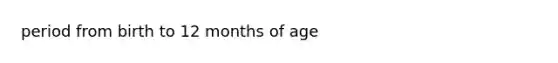 period from birth to 12 months of age